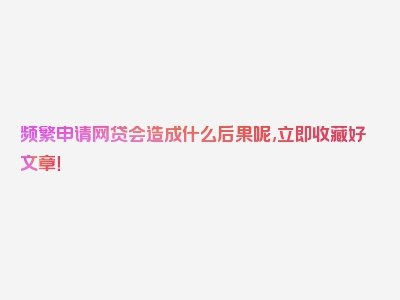 频繁申请网贷会造成什么后果呢,立即收藏好文章!